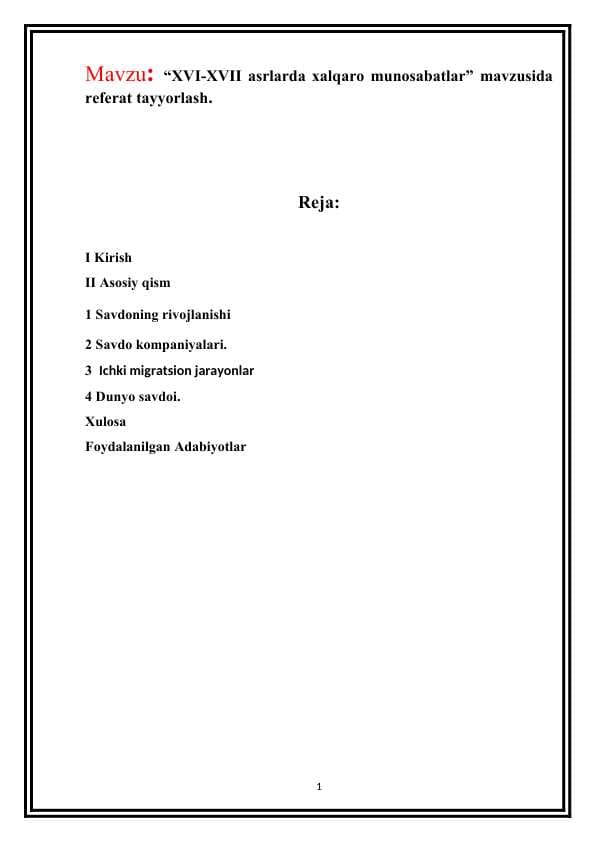 Mavzu: “XVI-XVII asrlarda xalqaro munosabatlar” mavzusida referat tayyorlash.

Reja:

I Kirish
II Asosiy qism
1 Savdoning rivojlanishi
2 Savdo kompaniyalari.
3 Ichki migratsion jarayonlar
4 Dunyo savdoi.
Xulosa
Foydalanilgan Adabiyotlar

1